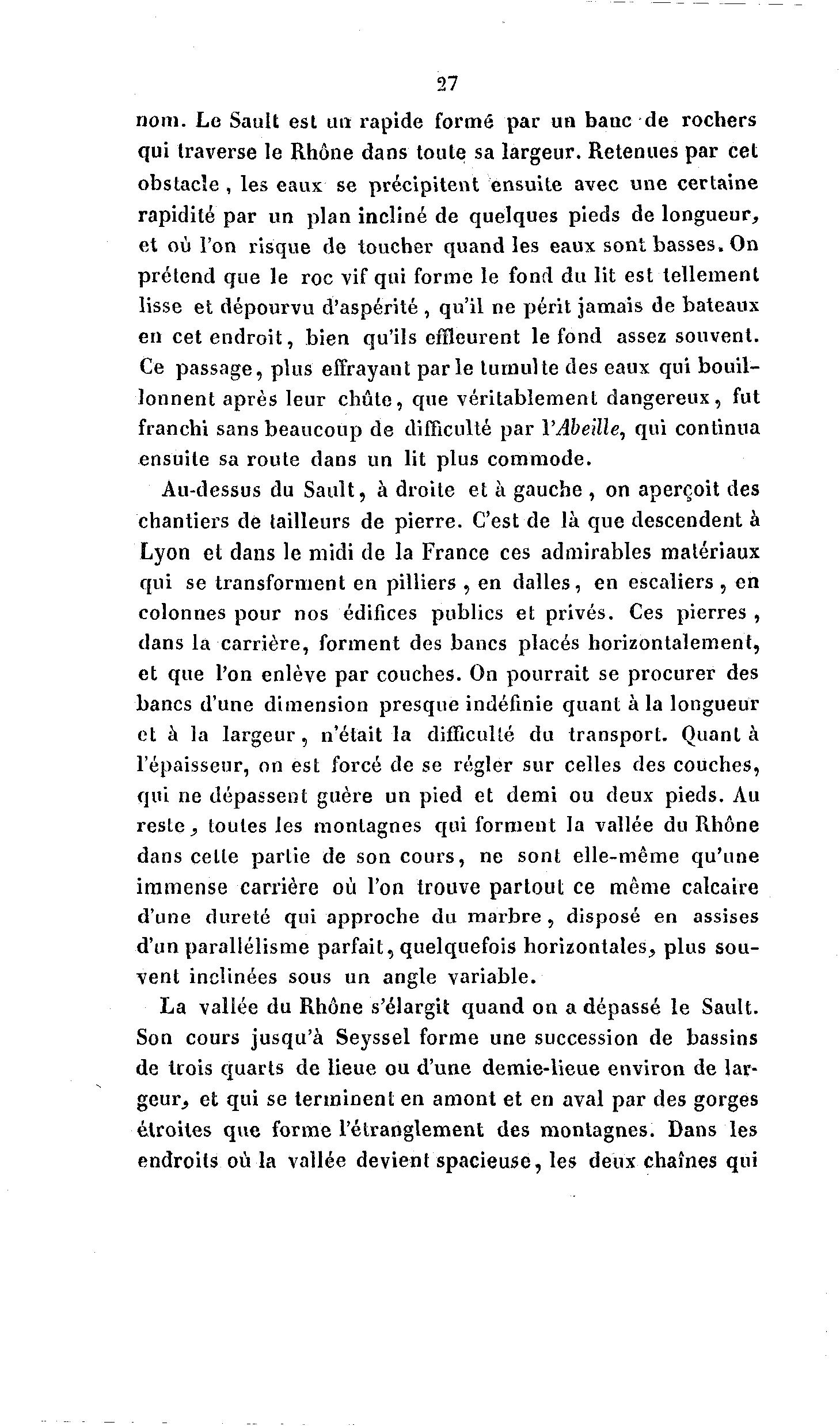 27

nom. Le Sault est un rapide formé par un banc de rochers qui traverse le Rhône dans toute sa largeur. Retenues par cet obstacle, les eaux se précipitent ensuite avec une certaine rapidité par un plan incliné de quelques pieds de longueur, et où l'on risque de toucher quand les eaux sont basses. On prétend que le roc vif qui forme le fond du lit est tellement lisse et dépourvu d'aspérité, qu'il ne périt jamais de bateaux en cet endroit, bien qu'ils effleurent le fond assez souvent. Ce passage, plus effrayant par le tumulte des eaux qui bouillonnent après leur chûte, que véritablement dangereux, fut franchi sans beaucoup de difficulté par l'Abeille, qui continua ensuite sa route dans un lit plus commode.

Au-dessus du Sault, à droite et à gauche, on aperçoit des chantiers de tailleurs de pierre. C'est de là que descendent à Lyon et dans le midi de la France ces admirables matériaux qui se transforment en pilliers, en dalles, en escaliers, en colonnes pour nos édifices publics et privés. Ces pierres, dans la carrière, forment des bancs placés horizontalement, et que l'on enlève par couches. On pourrait se procurer des bancs d'une dimension presque indéfinie quant à la longueur et à la largeur, n'était la difficulté du transport. Quant à l'épaisseur, on est forcé de se régler sur celles des couches, qui ne dépassent guère un pied et demi ou deux pieds. Au reste, toutes les montagnes qui forment la vallée du Rhône dans cette partie de son cours, ne sont elle-même qu'une immense carrière où l'on trouve partout ce même calcaire d'une dureté qui approche du marbre, disposé en assises d'un parallélisme parfait, quelquefois horizontales, plus souvent inclinées sous un angle variable.

La vallée du Rhône s'élargit quand on a dépassé le Sault. Son cours jusqu'à Seyssel forme une succession de bassins de trois quarts de lieue ou d'une demie-lieue environ de largeur, et qui se terminent en amont et en aval par des gorges étroites que forme l'étranglement des montagnes. Dans les endroits où la vallée devient spacieuse, les deux chaînes qui